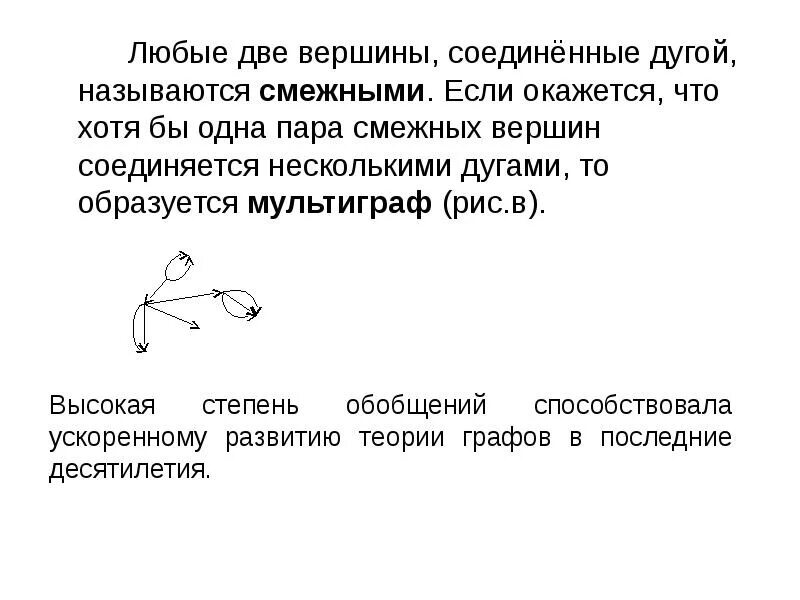 Любые две вершины, соединённые дугой, называются смежными. Если окажется, что хотя бы одна пара смежных вершин соединяется несколькими дугами, то образуется мультиграф (рис.в).

Высокая степень обобщений способствовала ускоренному развитию теории графов в последние десятилетия.